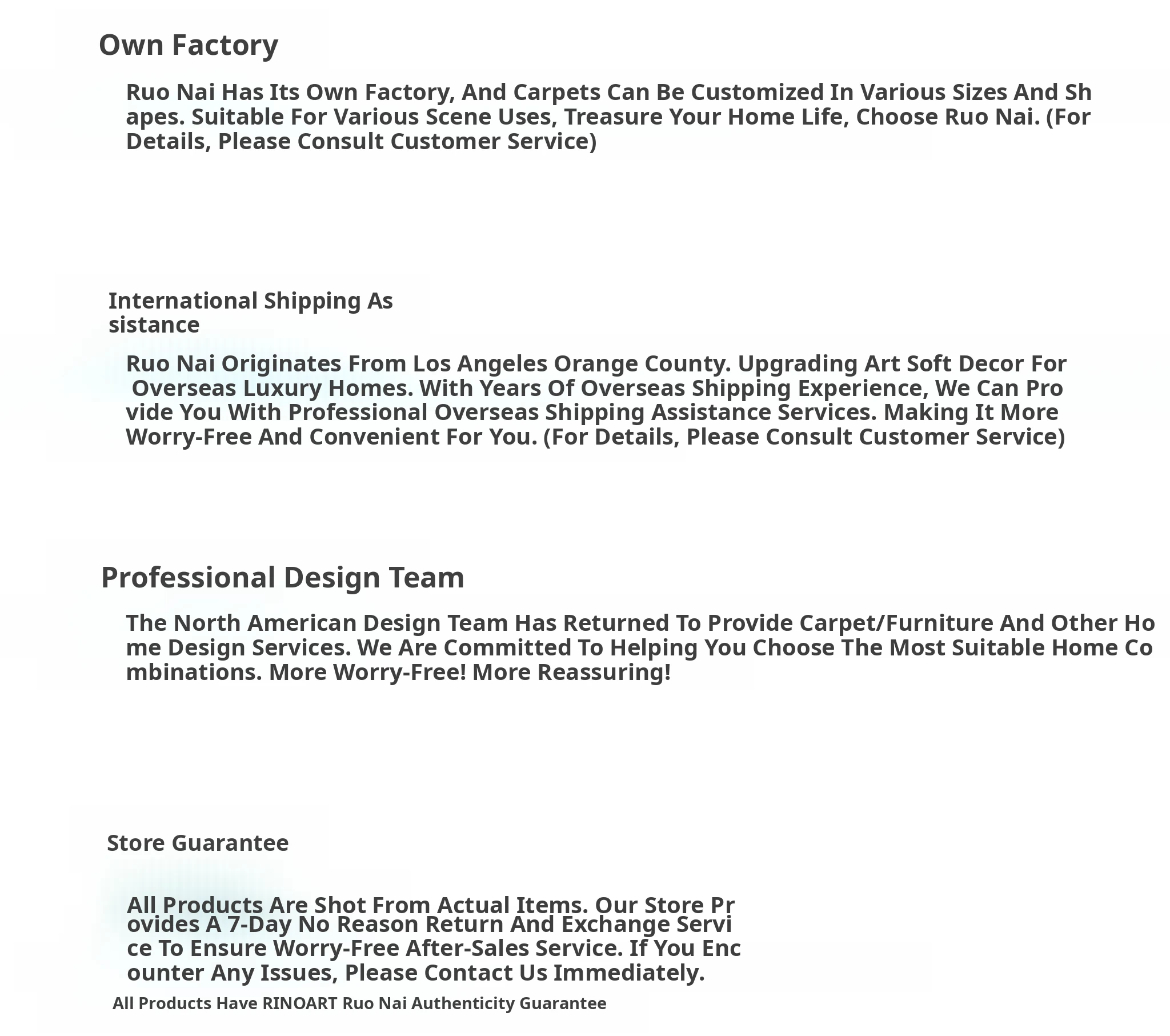 Own Factory

Ruo Nai Has Its Own Factory, And Carpets Can Be Customized In Various Sizes And Shapes. Suitable For Various Scene Uses, Treasure Your Home Life, Choose Ruo Nai. (For Details, Please Consult Customer Service)

International Shipping Assistance

Ruo Nai Originates From Los Angeles Orange County. Upgrading Art Soft Decor For Overseas Luxury Homes. With Years Of Overseas Shipping Experience, We Can Provide You With Professional Overseas Shipping Assistance Services. Making It More Worry-Free And Convenient For You. (For Details, Please Consult Customer Service)

Professional Design Team

The North American Design Team Has Returned To Provide Carpet/Furniture And Other Home Design Services. We Are Committed To Helping You Choose The Most Suitable Home Combinations. More Worry-Free! More Reassuring!

Store Guarantee

All Products Are Shot From Actual Items. Our Store Provides A 7-Day No Reason Return And Exchange Service To Ensure Worry-Free After-Sales Service. If You Encounter Any Issues, Please Contact Us Immediately.

All Products Have RINOART Ruo Nai Authenticity Guarantee